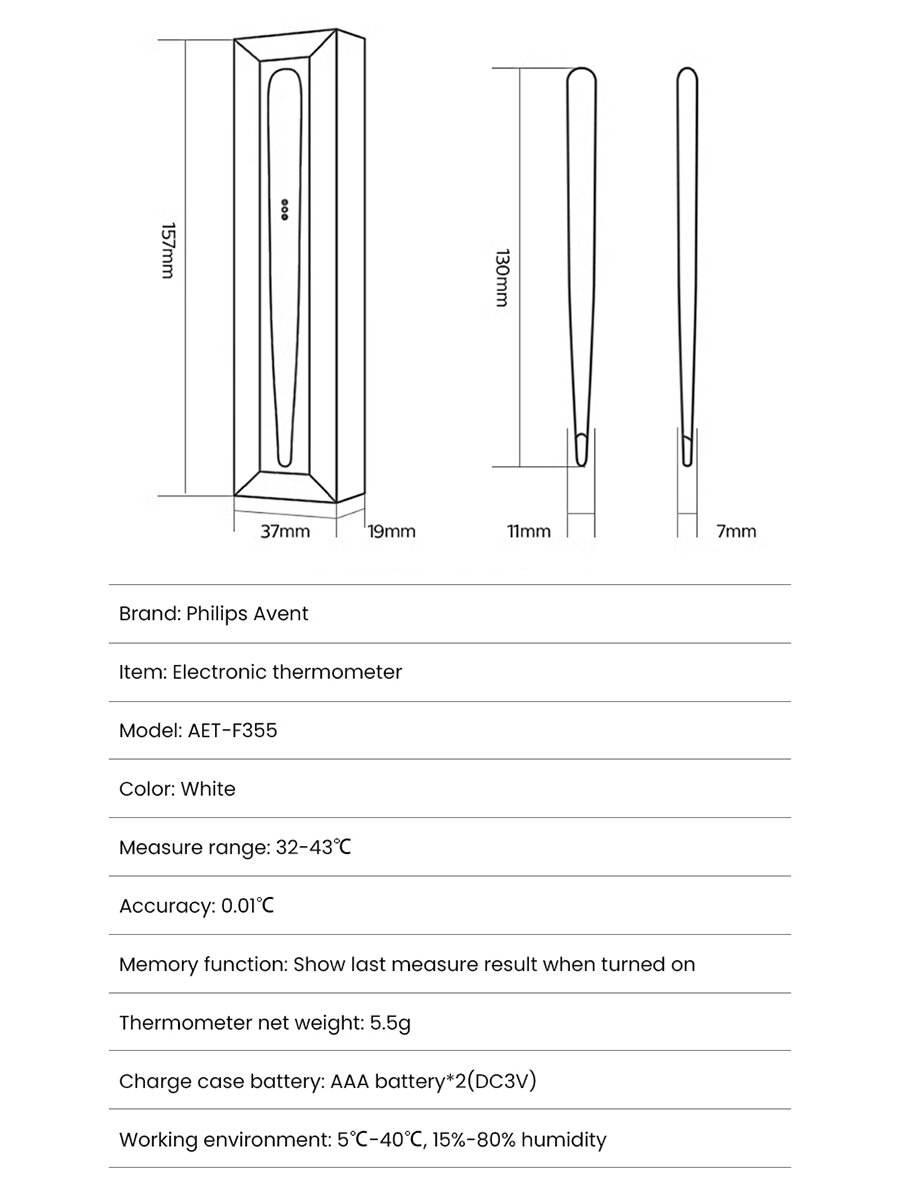 157mm

37mm

19mm

130mm

11mm

7mm

Brand: Philips Avent

Item: Electronic thermometer

Model: AET-F355

Color: White

Measure range: 32-43℃

Accuracy: 0.01℃

Memory function: Show last measure result when turned on

Thermometer net weight: 5.5g

Charge case battery: AAA battery*2(DC3V)

Working environment: 5℃-40℃, 15%-80% humidity